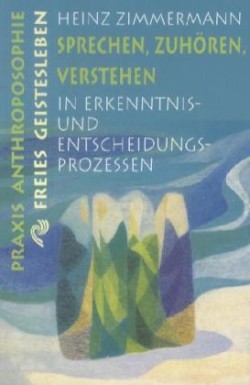 PRAXIS ANTHROPOSOPHIE

FREIES GEISTESLEBEN

HEINZ ZIMMERMANN

SPRECHEN, ZUHÖREN, VERSTEHEN

IN ERKENNTNIS- UND ENTSCHEIDUNGSPROZESSEN